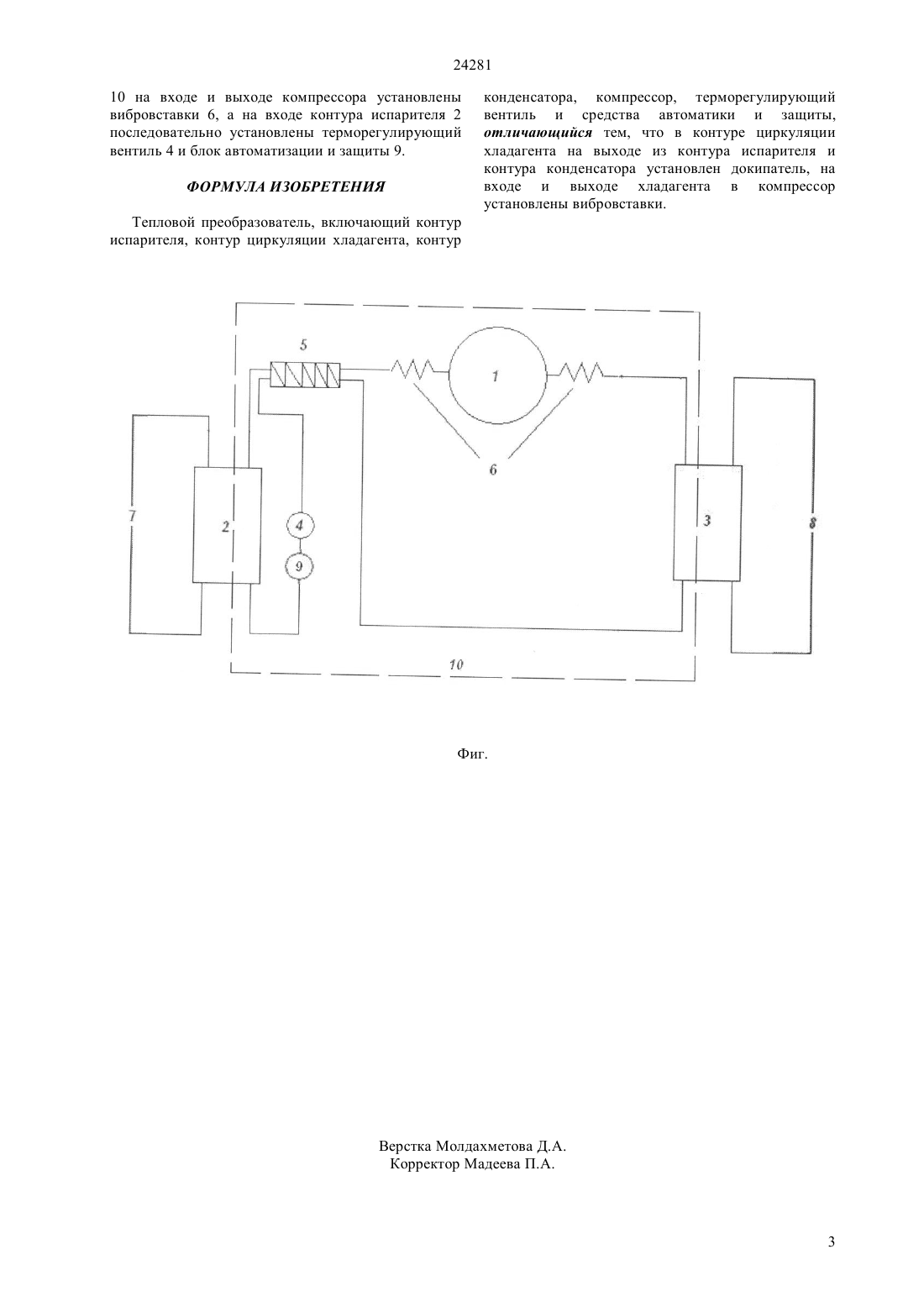 24281

10 на входе и выходе компрессора установлены вибровставки 6, а на входе контура испарителя 2 последовательно установлены терморегулирующий вентиль 4 и блок автоматизации и защиты 9.

ФОРМУЛА ИЗОБРЕТЕНИЯ

Тепловой преобразователь, включающий контур испарителя, контур циркуляции хладагента, контур конденсатора, компрессор, терморегулирующий вентиль и средства автоматики и защиты, отличающийся тем, что в контуре циркуляции хладагента на выходе из контура испарителя и контура конденсатора установлен докипатель, на входе и выходе хладагента в компрессор установлены вибровставки.

5
1
6
7
2
4
9
3
8
10

Фиг.

Верстка Молдахметова Д.А.
Корректор Мадеева П.А.

3